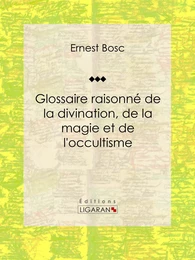 Ernest Bosc

Glossaire raisonné de la divination, de la magie et de l'occultisme

Éditions
LIGARAN